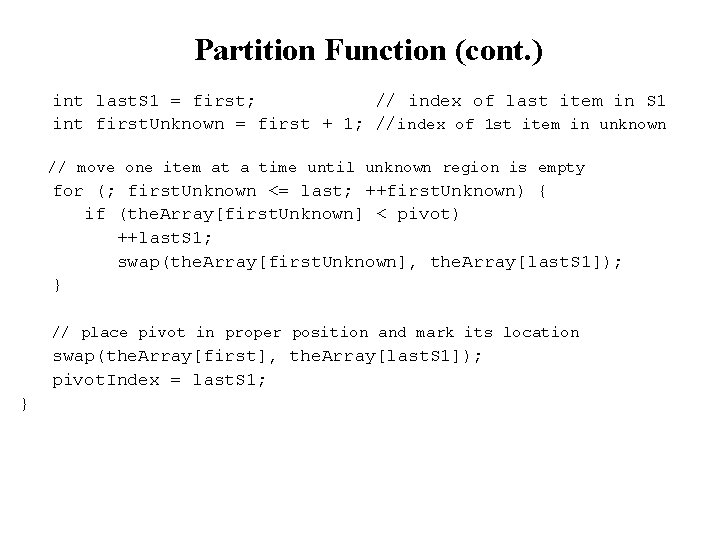 Partition Function (cont.)

int lastS1 = first;           // index of last item in S1
int firstUnknown = first + 1; //index of 1st item in unknown

// move one item at a time until unknown region is empty
for (; firstUnknown <= last; ++firstUnknown) {
   if (theArray[firstUnknown] < pivot)
      ++lastS1;
      swap(theArray[firstUnknown], theArray[lastS1]);
}

// place pivot in proper position and mark its location
swap(theArray[first], theArray[lastS1]);
pivotIndex = lastS1;
}